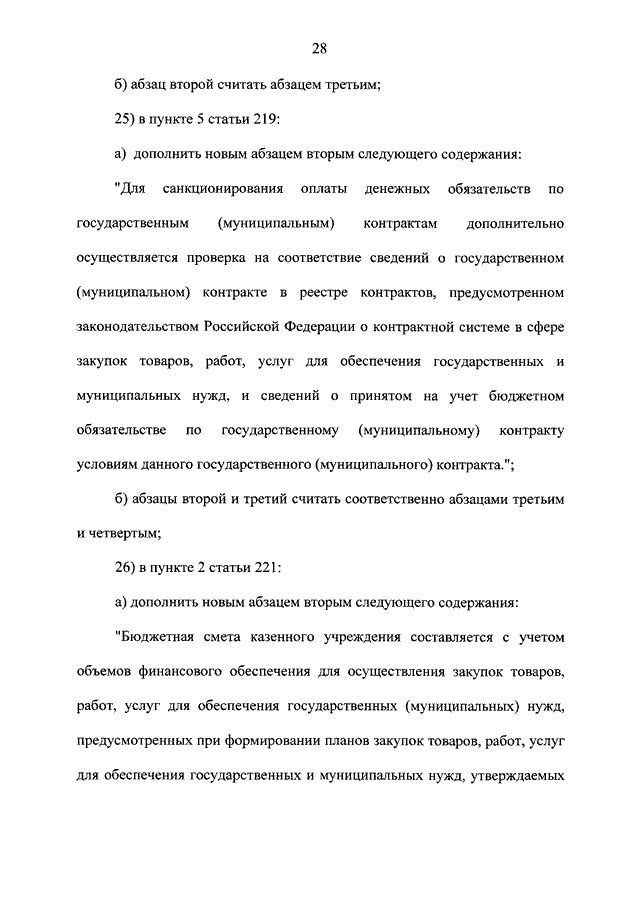 28

б) абзац второй считать абзацем третьим;

25) в пункте 5 статьи 219:

а) дополнить новым абзацем вторым следующего содержания:

"Для санкционирования оплаты денежных обязательств по государственным (муниципальным) контрактам дополнительно осуществляется проверка на соответствие сведений о государственном (муниципальном) контракте в реестре контрактов, предусмотренном законодательством Российской Федерации о контрактной системе в сфере закупок товаров, работ, услуг для обеспечения государственных и муниципальных нужд, и сведений о принятом на учет бюджетном обязательстве по государственному (муниципальному) контракту условиям данного государственного (муниципального) контракта.";

б) абзацы второй и третий считать соответственно абзацами третьим и четвертым;

26) в пункте 2 статьи 221:

а) дополнить новым абзацем вторым следующего содержания:

"Бюджетная смета казенного учреждения составляется с учетом объемов финансового обеспечения для осуществления закупок товаров, работ, услуг для обеспечения государственных (муниципальных) нужд, предусмотренных при формировании планов закупок товаров, работ, услуг для обеспечения государственных и муниципальных нужд, утверждаемых